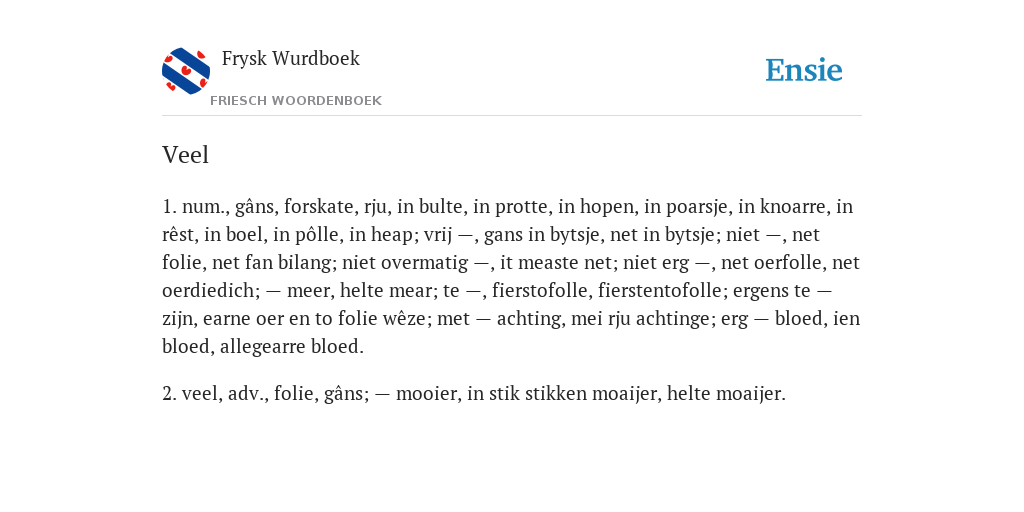 Frysk Wurdboek
FRIESCH WOORDENBOEK

Ensie

Veel

1. num., gâns, forskate, rju, in bulte, in protte, in hopen, in poarsje, in knoarre, in rêst, in boel, in pôlle, in heap; vrij —, gans in bytsje, net in bytsje; niet —, net folie, net fan bilang; niet overmatig —, it measte net; niet erg —, net oerfolle, net oerdiedich; — meer, helte mear; te —, fierstofolle, fierstentofolle; ergens te — zijn, earne oer en to folie wêze; met — achting, mei rju achtinge; erg — bloed, ien bloed, allegearre bloed.

2. veel, adv., folie, gâns; — mooier, in stik stikken moaijer, helte moaijer.